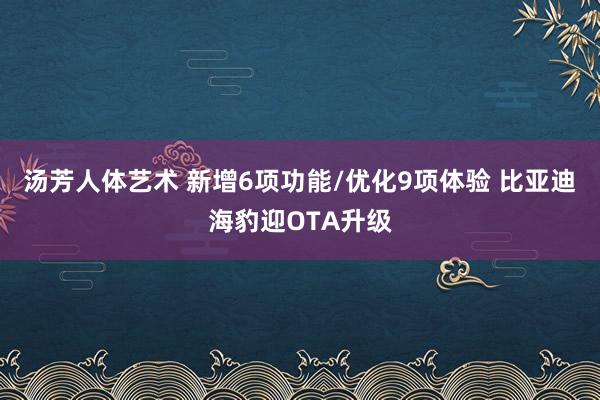 汤芳人体艺术 新增6项功能/优化9项体验 比亚迪海豹迎OTA升级